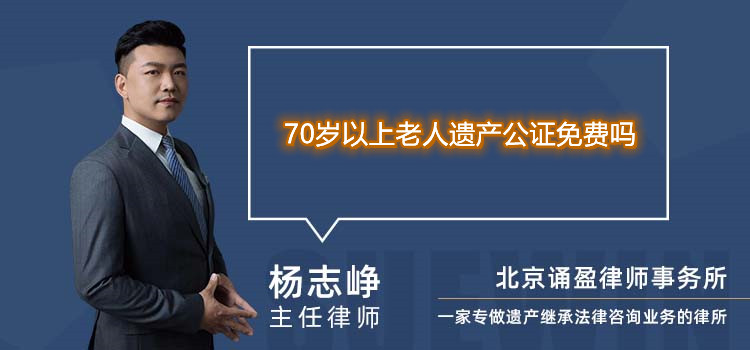 70岁以上老人遗产公证免费吗

杨志峥
主任律师

北京诵盈律师事务所
一家专做遗产继承法律咨询业务的律所